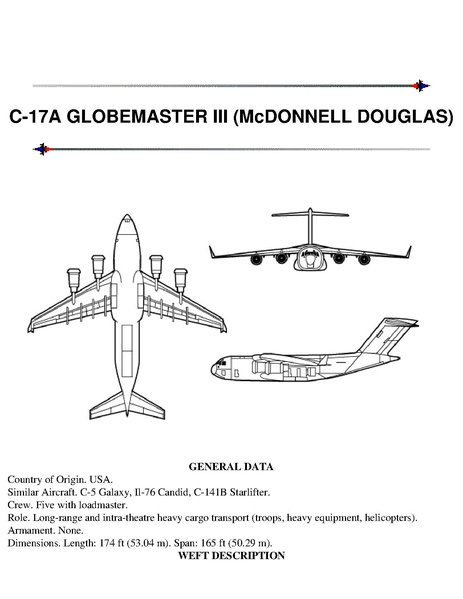 C-17A GLOBEMASTER III (McDONNELL DOUGLAS)

GENERAL DATA

Country of Origin. USA.
Similar Aircraft. C-5 Galaxy, Il-76 Candid, C-141B Starlifter.
Crew. Five with loadmaster.
Role. Long-range and intra-theatre heavy cargo transport (troops, heavy equipment, helicopters).
Armament. None.
Dimensions. Length: 174 ft (53.04 m). Span: 165 ft (50.29 m).

WEFT DESCRIPTION